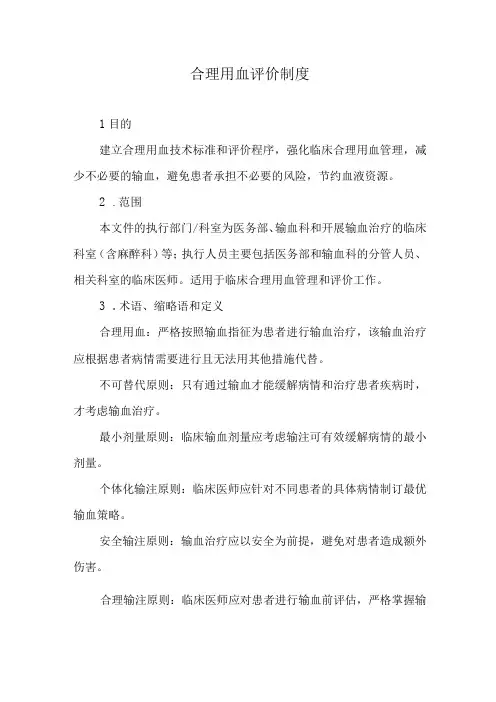 合理用血评价制度

1 目的

建立合理用血技术标准和评价程序，强化临床合理用血管理，减少不必要的输血，避免患者承担不必要的风险，节约血液资源。

2 .范围

本文件的执行部门/科室为医务部、输血科和开展输血治疗的临床科室（含麻醉科）等；执行人员主要包括医务部和输血科的分管人员、相关科室的临床医师。适用于临床合理用血管理和评价工作。

3 .术语、缩略语和定义

合理用血：严格按照输血指征为患者进行输血治疗，该输血治疗应根据患者病情需要进行且无法用其他措施代替。

不可替代原则：只有通过输血才能缓解病情和治疗患者疾病时，才考虑输血治疗。

最小剂量原则：临床输血剂量应考虑输注可有效缓解病情的最小剂量。

个体化输注原则：临床医师应针对不同患者的具体病情制订最优输血策略。

安全输注原则：输血治疗应以安全为前提，避免对患者造成额外伤害。

合理输注原则：临床医师应对患者进行输血前评估，严格掌握输